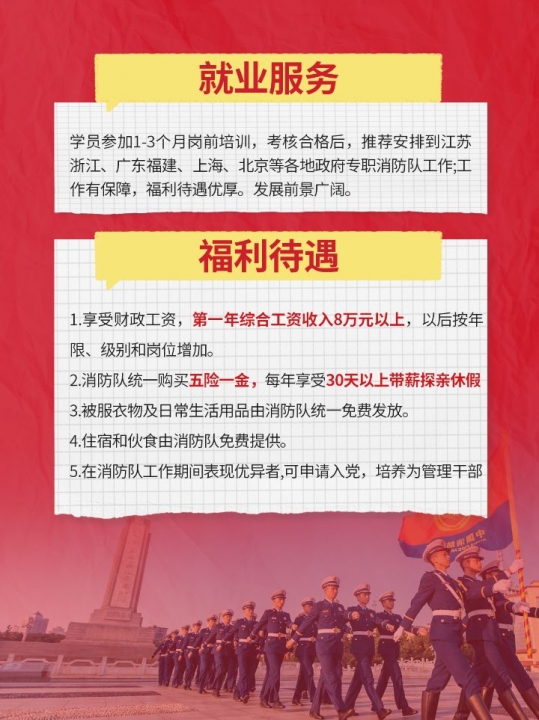 就业服务

学员参加1-3个月岗前培训，考核合格后，推荐安排到江苏浙江、广东福建、上海、北京等各地政府专职消防队工作;工作有保障，福利待遇优厚。发展前景广阔。

福利待遇

1.享受财政工资，第一年综合工资收入8万元以上，以后按年限、级别和岗位增加。

2.消防队统一购买五险一金，每年享受30天以上带薪探亲休假

3.被服衣物及日常生活用品由消防队统一免费发放。

4.住宿和伙食由消防队免费提供。

5.在消防队工作期间表现优异者,可申请入党，培养为管理干部